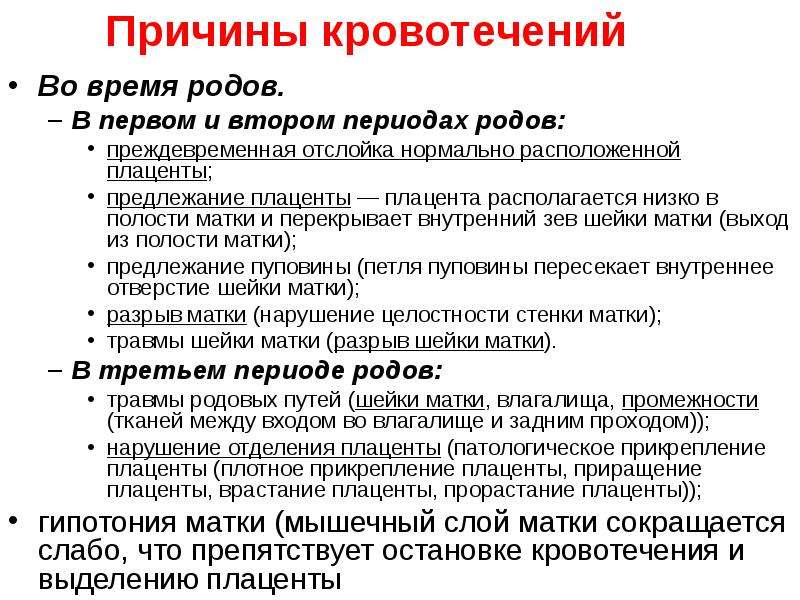 Причины кровотечений

• Во время родов.

– В первом и втором периодах родов:

• преждевременная отслойка нормально расположенной плаценты;

• предлежание плаценты — плацента располагается низко в полости матки и перекрывает внутренний зев шейки матки (выход из полости матки);

• предлежание пуповины (петля пуповины пересекает внутреннее отверстие шейки матки);

• разрыв матки (нарушение целостности стенки матки);

• травмы шейки матки (разрыв шейки матки).

– В третьем периоде родов:

• травмы родовых путей (шейки матки, влагалища, промежности (тканей между входом во влагалище и задним проходом));

• нарушение отделения плаценты (патологическое прикрепление плаценты (плотное прикрепление плаценты, приращение плаценты, врастание плаценты, прорастание плаценты));

• гипотония матки (мышечный слой матки сокращается слабо, что препятствует остановке кровотечения и выделению плаценты